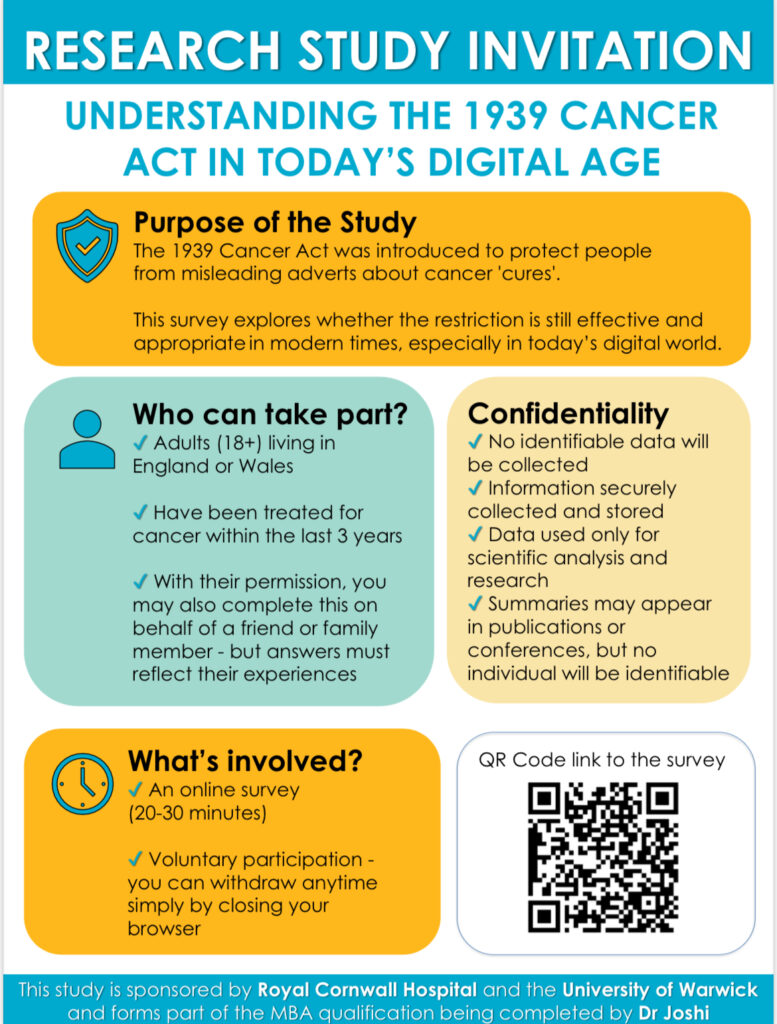 RESEARCH STUDY INVITATION

UNDERSTANDING THE 1939 CANCER ACT IN TODAY'S DIGITAL AGE

Purpose of the Study

The 1939 Cancer Act was introduced to protect people from misleading adverts about cancer 'cures'.

This survey explores whether the restriction is still effective and appropriate in modern times, especially in today's digital world.

Who can take part?

✓ Adults (18+) living in England or Wales

✓ Have been treated for cancer within the last 3 years

✓ With their permission, you may also complete this on behalf of a friend or family member - but answers must reflect their experiences

Confidentiality

✓ No identifiable data will be collected

✓ Information securely collected and stored

✓ Data used only for scientific analysis and research

✓ Summaries may appear in publications or conferences, but no individual will be identifiable

What's involved?

✓ An online survey (20-30 minutes)

✓ Voluntary participation - you can withdraw anytime simply by closing your browser

QR Code link to the survey

This study is sponsored by Royal Cornwall Hospital and the University of Warwick and forms part of the MBA qualification being completed by Dr Joshi